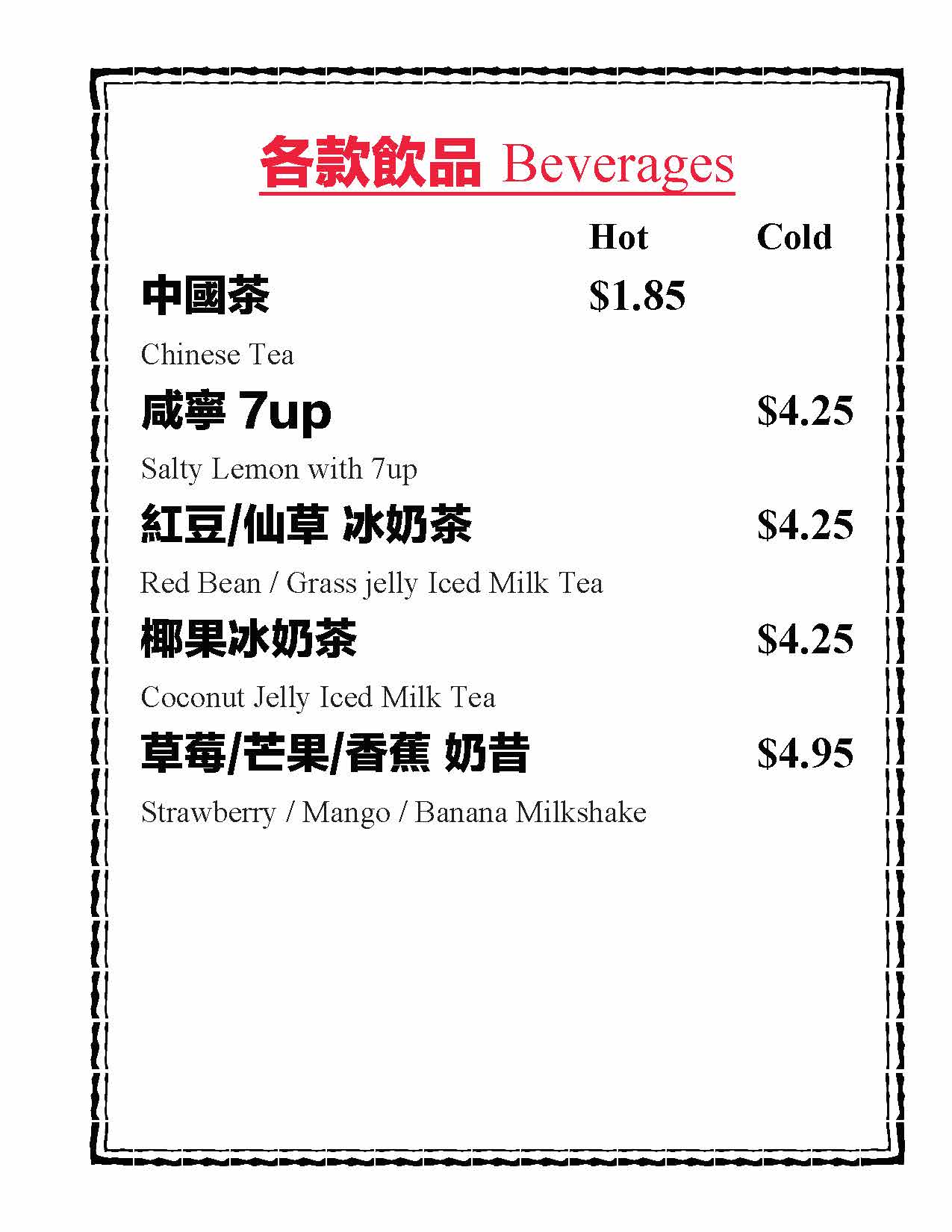 各款飲品 Beverages

Hot Cold

中國茶 $1.85

Chinese Tea

咸寧 7up $4.25

Salty Lemon with 7up

紅豆/仙草 冰奶茶 $4.25

Red Bean / Grass jelly Iced Milk Tea

椰果冰奶茶 $4.25

Coconut Jelly Iced Milk Tea

草莓/芒果/香蕉 奶昔 $4.95

Strawberry / Mango / Banana Milkshake